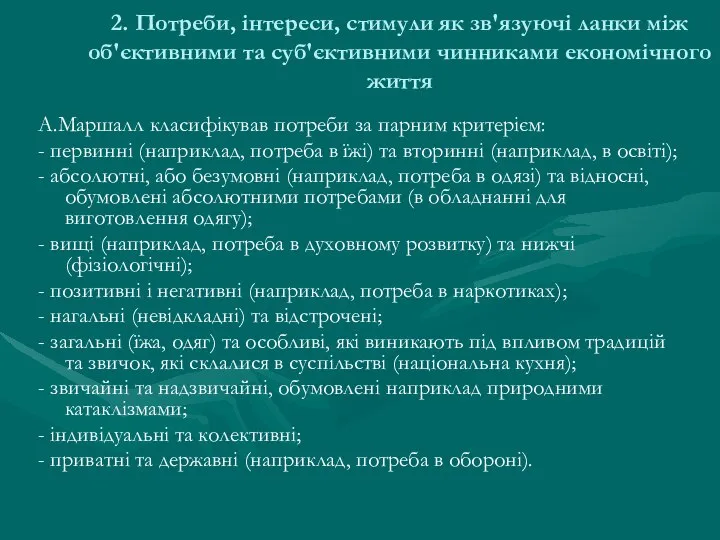 2. Потреби, інтереси, стимули як зв'язуючі ланки між об'єктивними та суб'єктивними чинниками економічного життя

А.Маршалл класифікував потреби за парним критерієм:

- первинні (наприклад, потреба в їжі) та вторинні (наприклад, в освіті);

- абсолютні, або безумовні (наприклад, потреба в одязі) та відносні, обумовлені абсолютними потребами (в обладнанні для виготовлення одягу);

- вищі (наприклад, потреба в духовному розвитку) та нижчі (фізіологічні);

- позитивні і негативні (наприклад, потреба в наркотиках);

- нагальні (невідкладні) та відстрочені;

- загальні (їжа, одяг) та особливі, які виникають під впливом традицій та звичок, які склалися в суспільстві (національна кухня);

- звичайні та надзвичайні, обумовлені наприклад природними катаклізмами;

- індивідуальні та колективні;

- приватні та державні (наприклад, потреба в обороні).